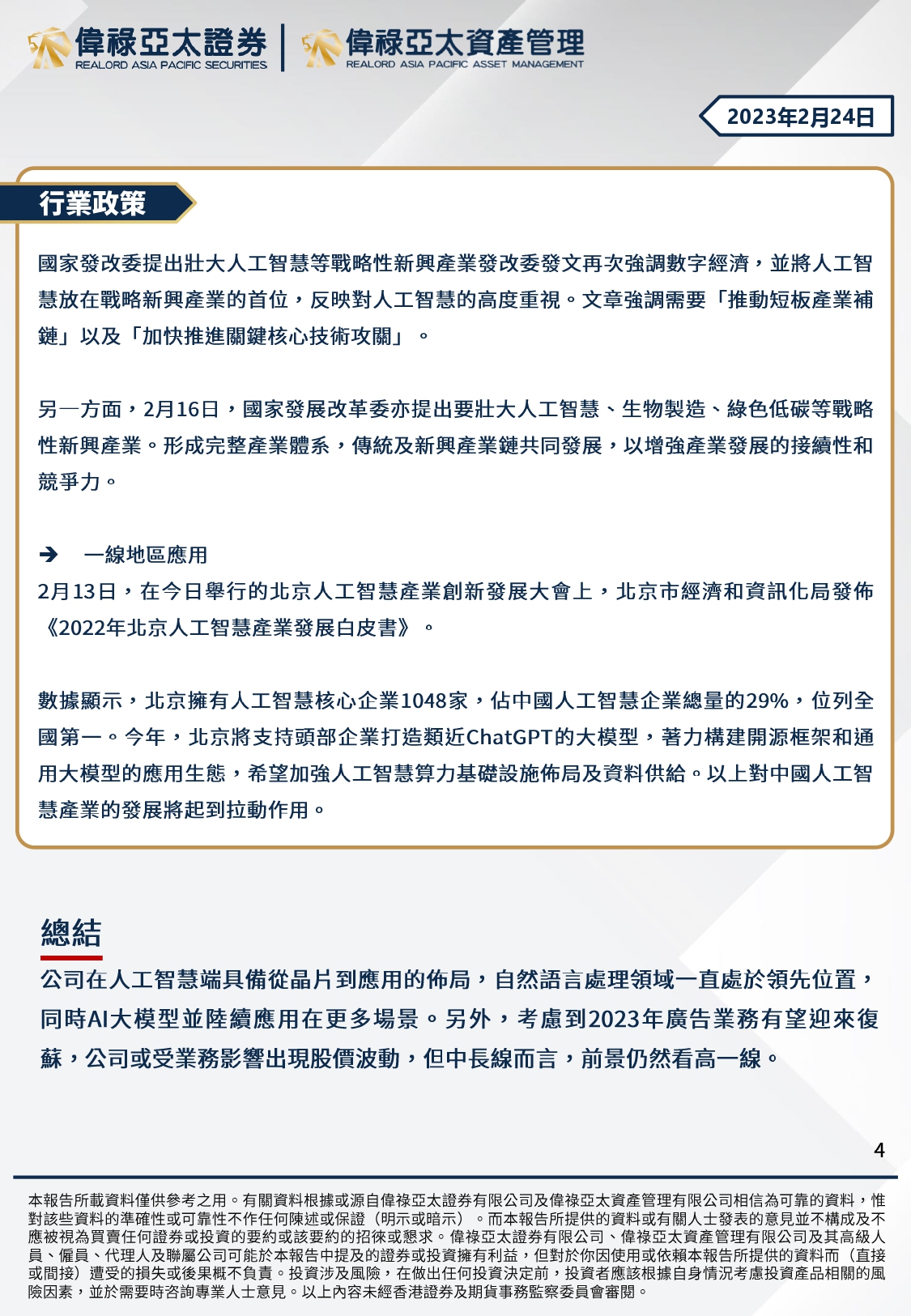 偉祿亞太證券
REALORD ASIA PACIFIC SECURITIES
偉祿亞太資產管理
REALORD ASIA PACIFIC ASSET MANAGEMENT

2023年2月24日

行業政策

國家發改委提出壯大人工智慧等戰略性新興產業發改委發文再次強調數字經濟，並將人工智慧放在戰略新興產業的首位，反映對人工智慧的高度重視。文章強調需要「推動短板產業補鏈」以及「加快推進關鍵核心技術攻關」。

另一方面，2月16日，國家發展改革委亦提出要壯大人工智慧、生物製造、綠色低碳等戰略性新興產業。形成完整產業體系，傳統及新興產業鏈共同發展，以增強產業發展的接續性和競爭力。

➔ 一線地區應用
2月13日，在今日舉行的北京人工智慧產業創新發展大會上，北京市經濟和資訊化局發佈《2022年北京人工智慧產業發展白皮書》。

數據顯示，北京擁有人工智慧核心企業1048家，佔中國人工智慧企業總量的29%，位列全國第一。今年，北京將支持頭部企業打造類近ChatGPT的大模型，著力構建開源框架和通用大模型的應用生態，希望加強人工智慧算力基礎設施佈局及資料供給。以上對中國人工智慧產業的發展將起到拉動作用。

總結
公司在人工智慧端具備從晶片到應用的佈局，自然語言處理領域一直處於領先位置，同時AI大模型並陸續應用在更多場景。另外，考慮到2023年廣告業務有望迎來復蘇，公司或受業務影響出現股價波動，但中長線而言，前景仍然看高一線。

4

本報告所載資料僅供參考之用。有關資料根據或源自偉祿亞太證券有限公司及偉祿亞太資產管理有限公司相信為可靠的資料，惟對該些資料的準確性或可靠性不作任何陳述或保證（明示或暗示）。而本報告所提供的資料或有關人士發表的意見並不構成及不應被視為買賣任何證券或投資的要約或該要約的招徠或懇求。偉祿亞太證券有限公司、偉祿亞太資產管理有限公司及其高級人員、僱員、代理人及聯屬公司可能於本報告中提及的證券或投資擁有利益，但對於你因使用或依賴本報告所提供的資料而（直接或間接）遭受的損失或後果概不負責。投資涉及風險，在做出任何投資決定前，投資者應該根據自身情況考慮投資產品相關的風險因素，並於需要時咨詢專業人士意見。以上內容未經香港證券及期貨事務監察委員會審閱。